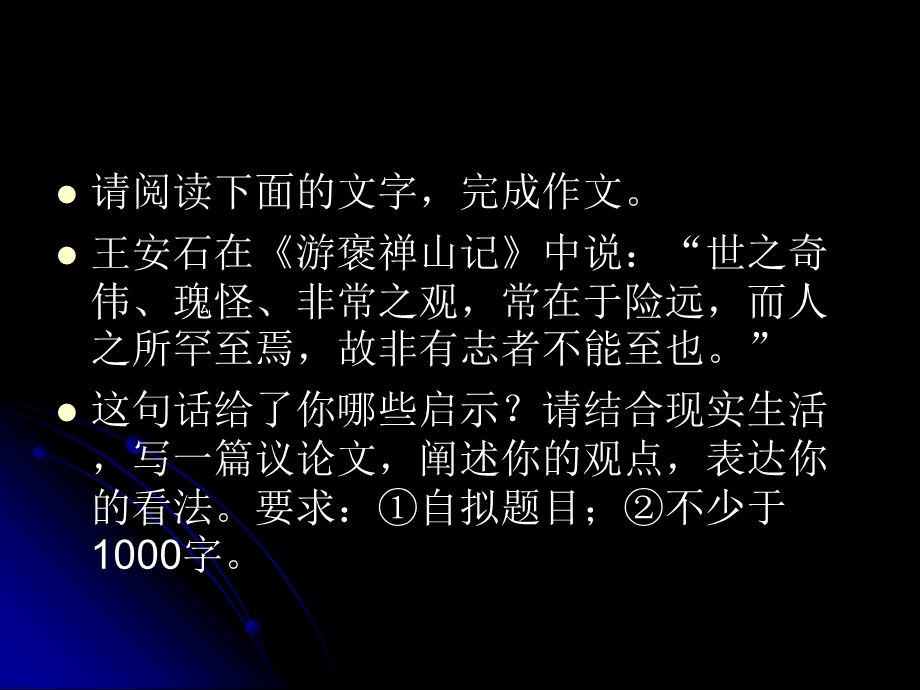 请阅读下面的文字，完成作文。

王安石在《游褒禅山记》中说：“世之奇伟、瑰怪、非常之观，常在于险远，而人之所罕至焉，故非有志者不能至也。”

这句话给了你哪些启示？请结合现实生活，写一篇议论文，阐述你的观点，表达你的看法。要求：①自拟题目；②不少于1000字。